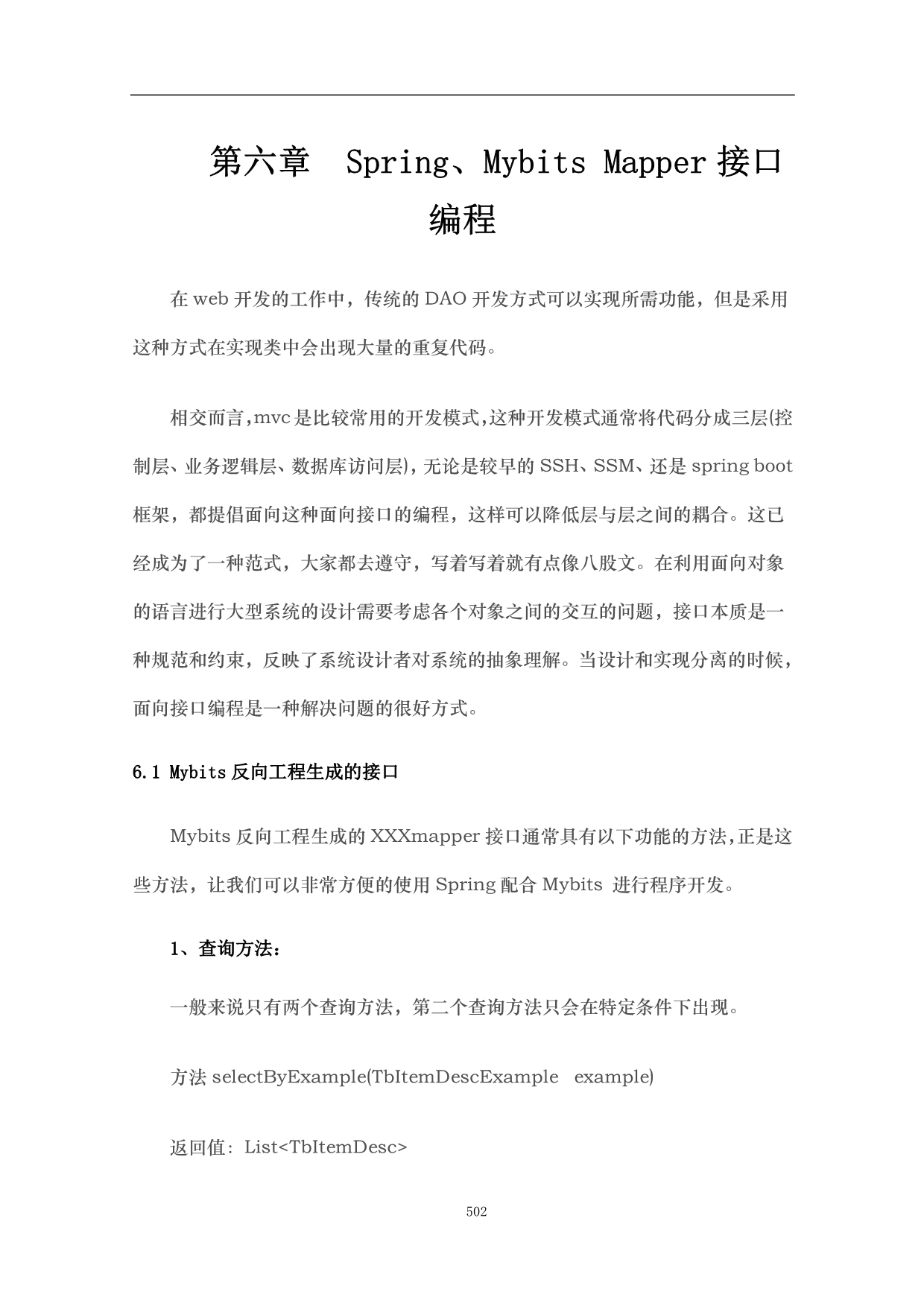 第六章　Spring、Mybits Mapper 接口编程

在 web 开发的工作中，传统的 DAO 开发方式可以实现所需功能，但是采用这种方式在实现类中会出现大量的重复代码。

相交而言,mvc 是比较常用的开发模式,这种开发模式通常将代码分成三层(控制层、业务逻辑层、数据库访问层),无论是较早的 SSH、SSM、还是 spring boot 框架，都提倡面向这种面向接口的编程，这样可以降低层与层之间的耦合。这已经成为了一种范式，大家都去遵守，写着写着就有点像八股文。在利用面向对象的语言进行大型系统的设计需要考虑各个对象之间的交互的问题，接口本质是一种规范和约束，反映了系统设计者对系统的抽象理解。当设计和实现分离的时候，面向接口编程是一种解决问题的很好方式。

6.1 Mybits 反向工程生成的接口

Mybits 反向工程生成的 XXXmapper 接口通常具有以下功能的方法,正是这些方法，让我们可以非常方便的使用 Spring 配合 Mybits 进行程序开发。

1、查询方法：

一般来说只有两个查询方法，第二个查询方法只会在特定条件下出现。

方法 selectByExample(TbItemDescExample example)

返回值：List<TbItemDesc>

502